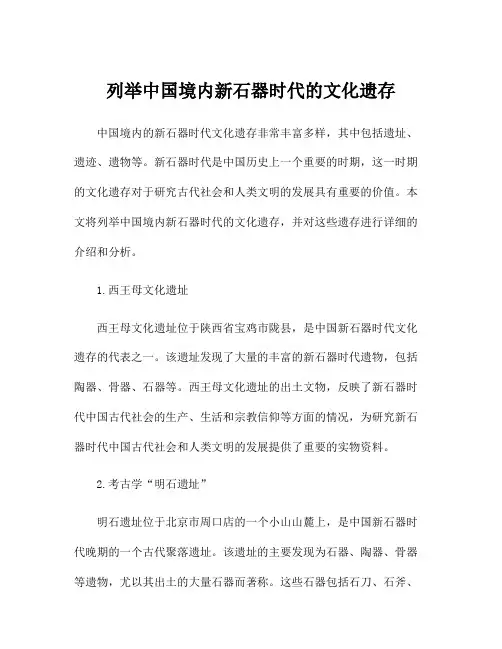 列举中国境内新石器时代的文化遗存

中国境内的新石器时代文化遗存非常丰富多样，其中包括遗址、遗迹、遗物等。新石器时代是中国历史上一个重要的时期，这一时期的文化遗存对于研究古代社会和人类文明的发展具有重要的价值。本文将列举中国境内新石器时代的文化遗存，并对这些遗存进行详细的介绍和分析。

1. 西王母文化遗址

西王母文化遗址位于陕西省宝鸡市陇县，是中国新石器时代文化遗存的代表之一。该遗址发现了大量的丰富的新石器时代遗物，包括陶器、骨器、石器等。西王母文化遗址的出土文物，反映了新石器时代中国古代社会的生产、生活和宗教信仰等方面的情况，为研究新石器时代中国古代社会和人类文明的发展提供了重要的实物资料。

2. 考古学“明石遗址”

明石遗址位于北京市周口店的一个小山山麓上，是中国新石器时代晚期的一个古代聚落遗址。该遗址的主要发现为石器、陶器、骨器等遗物，尤以其出土的大量石器而著称。这些石器包括石刀、石斧、